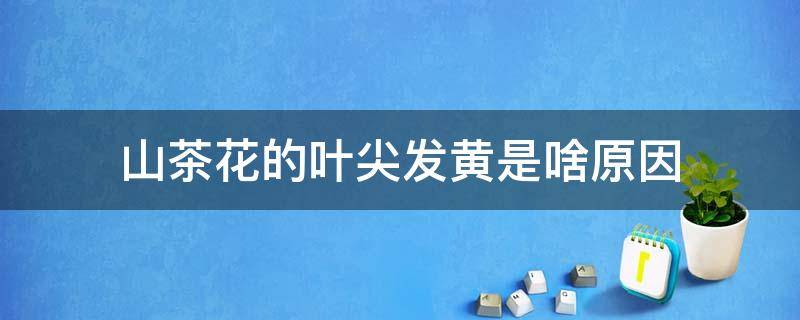 山茶花的叶尖发黄是啥原因